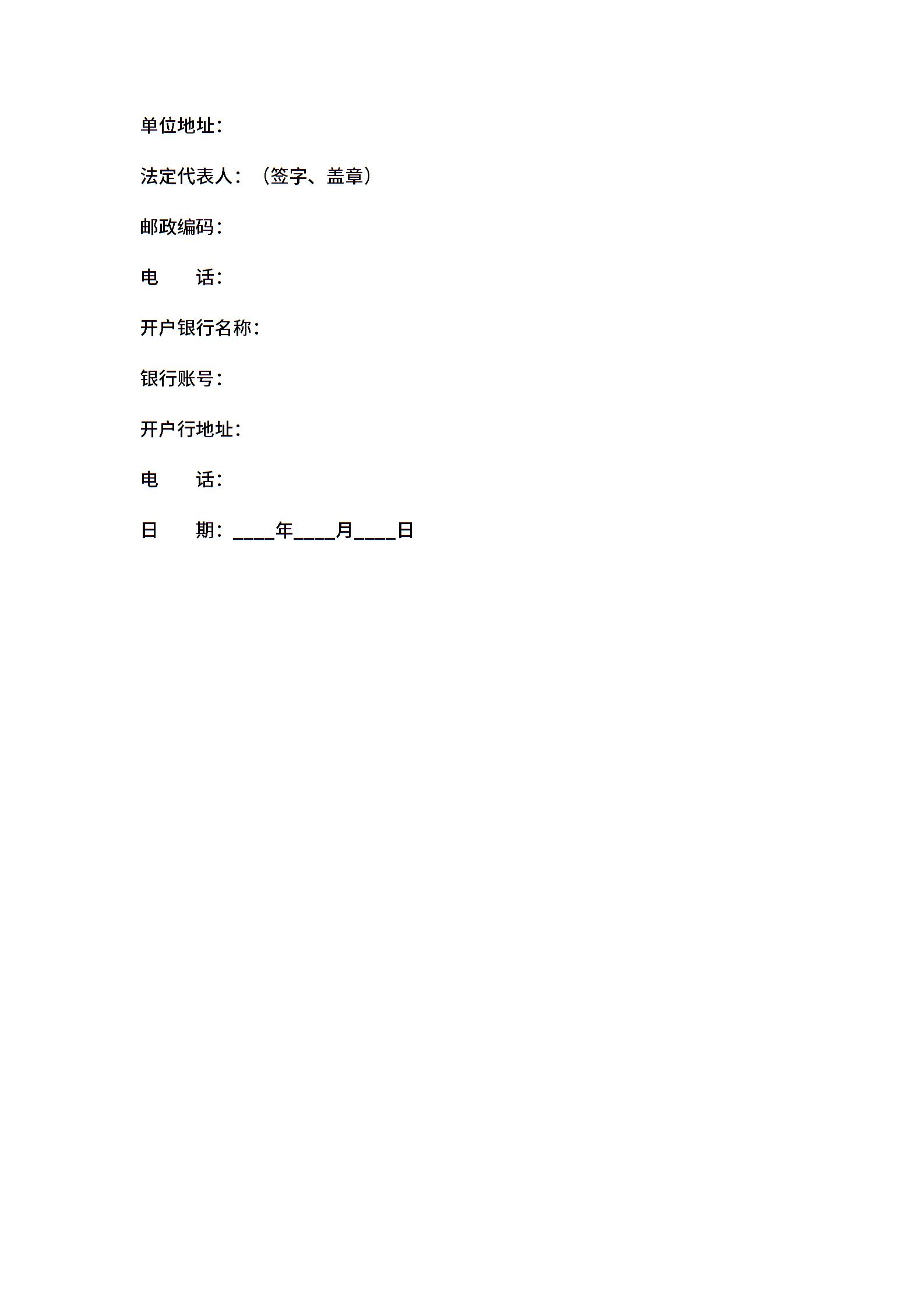 单位地址：

法定代表人：（签字、盖章）

邮政编码：

电　　话：

开户银行名称：

银行账号：

开户行地址：

电　　话：

日　　期：____年____月____日